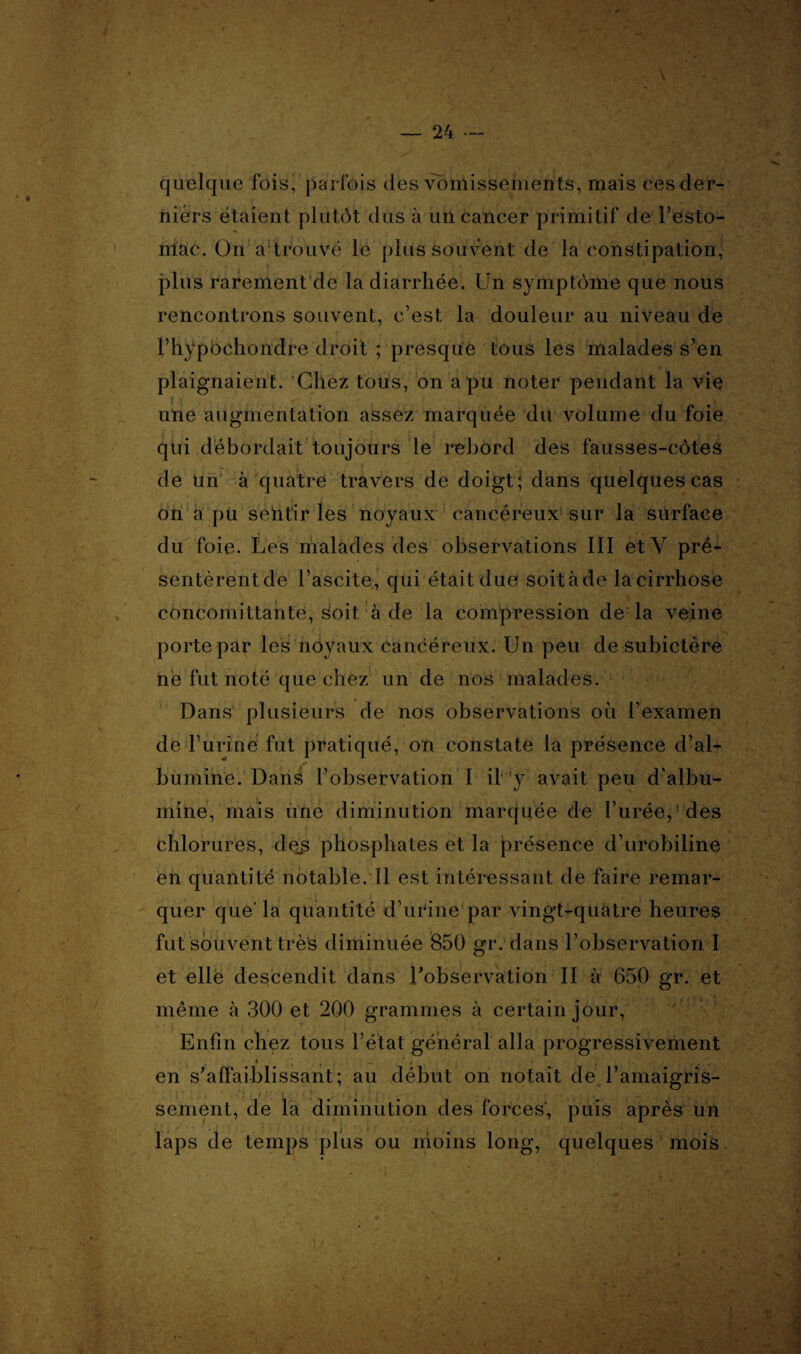 — 24 —

quelque fois, parfois des vomissements, mais ces derniers étaient plutôt dus à un cancer primitif de l'estomac. On a trouvé le plus souvent de la constipation, plus rarement de la diarrhée. Un symptôme que nous rencontrons souvent, c'est la douleur au niveau de l'hypochondre droit ; presque tous les malades s'en plaignaient. Chez tous, on a pu noter pendant la vie une augmentation assez marquée du volume du foie qui débordait toujours le rebord des fausses-côtes de un à quatre travers de doigt; dans quelques cas on a pu sentir les noyaux cancéreux sur la surface du foie. Les malades des observations III et V présentèrent de l'ascite, qui était due soit à de la cirrhose concomittante, soit à de la compression de la veine porte par les noyaux cancéreux. Un peu de subictère ne fut noté que chez un de nos malades.

Dans plusieurs de nos observations où l'examen de l'urine fut pratiqué, on constate la présence d'albumine. Dans l'observation I il y avait peu d'albumine, mais une diminution marquée de l'urée, des chlorures, des phosphates et la présence d'urobiline en quantité notable. Il est intéressant de faire remarquer que la quantité d'urine par vingt-quatre heures fut souvent très diminuée 850 gr. dans l'observation I et elle descendit dans l'observation II à 650 gr. et même à 300 et 200 grammes à certain jour,

Enfin chez tous l'état général alla progressivement en s'affaiblissant; au début on notait de l'amaigrissement, de la diminution des forces, puis après un laps de temps plus ou moins long, quelques mois.